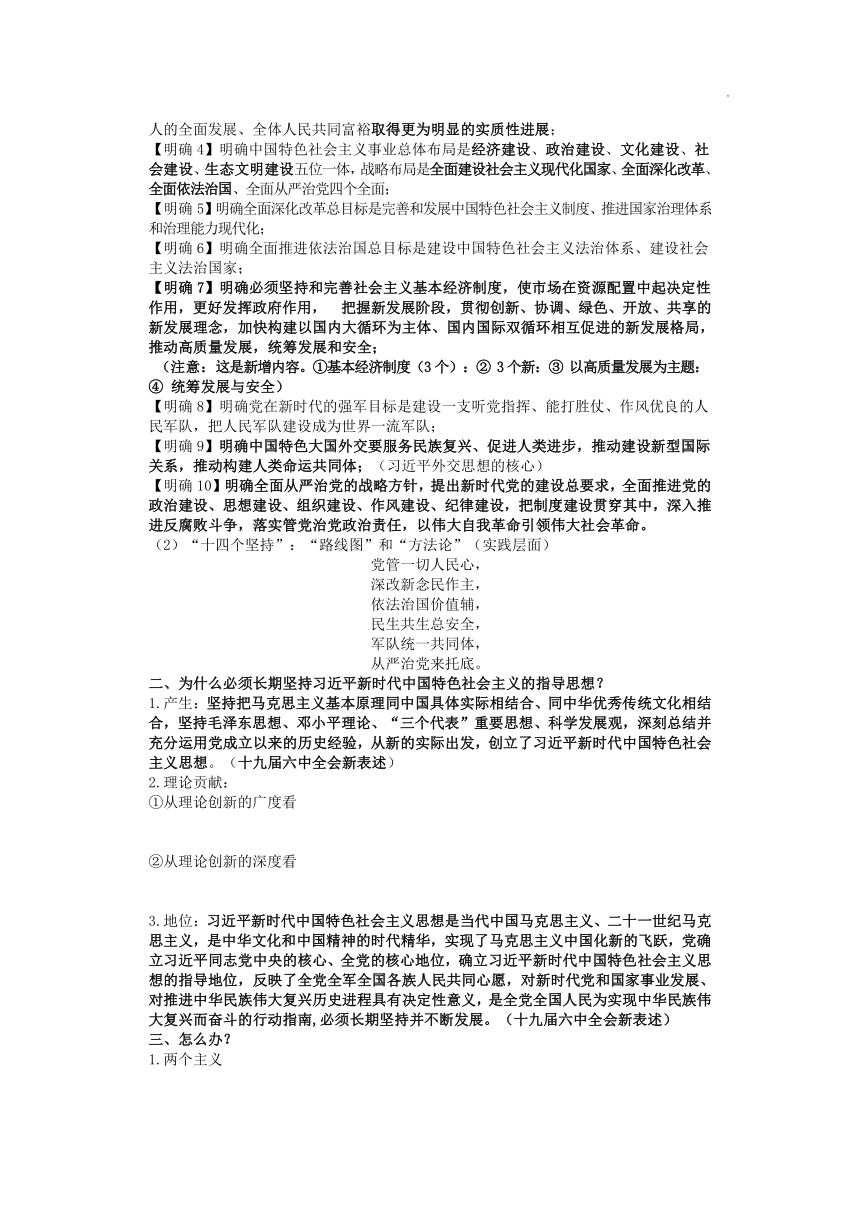 人的全面发展、全体人民共同富裕取得更为明显的实质性进展；
【明确 4】明确中国特色社会主义事业总体布局是经济建设、政治建设、文化建设、社会建设、生态文明建设五位一体，战略布局是全面建设社会主义现代化国家、全面深化改革、全面依法治国、全面从严治党四个全面；
【明确 5】明确全面深化改革总目标是完善和发展中国特色社会主义制度、推进国家治理体系和治理能力现代化；
【明确 6】明确全面推进依法治国总目标是建设中国特色社会主义法治体系、建设社会主义法治国家；
【明确 7】明确必须坚持和完善社会主义基本经济制度，使市场在资源配置中起决定性作用，更好发挥政府作用， 把握新发展阶段，贯彻创新、协调、绿色、开放、共享的新发展理念，加快构建以国内大循环为主体、国内国际双循环相互促进的新发展格局，推动高质量发展，统筹发展和安全；
（注意：这是新增内容。①基本经济制度（3 个）：② 3 个新：③ 以高质量发展为主题：④ 统筹发展与安全）
【明确 8】明确党在新时代的强军目标是建设一支听党指挥、能打胜仗、作风优良的人民军队，把人民军队建设成为世界一流军队；
【明确 9】明确中国特色大国外交要服务民族复兴、促进人类进步，推动建设新型国际关系，推动构建人类命运共同体；（习近平外交思想的核心）
【明确 10】明确全面从严治党的战略方针，提出新时代党的建设总要求，全面推进党的政治建设、思想建设、组织建设、作风建设、纪律建设，把制度建设贯穿其中，深入推进反腐败斗争，落实管党治党政治责任，以伟大自我革命引领伟大社会革命。
（2）“十四个坚持”：“路线图”和“方法论”（实践层面）
党管一切人民心，
深改新念民作主，
依法治国价值辅，
民生共生总安全，
军队统一共同体，
从严治党来托底。
二、为什么必须长期坚持习近平新时代中国特色社会主义的指导思想？
1.产生：坚持把马克思主义基本原理同中国具体实际相结合、同中华优秀传统文化相结合，坚持毛泽东思想、邓小平理论、“三个代表”重要思想、科学发展观，深刻总结并充分运用党成立以来的历史经验，从新的实际出发，创立了习近平新时代中国特色社会主义思想。（十九届六中全会新表述）
2.理论贡献：
①从理论创新的广度看

②从理论创新的深度看

3.地位：习近平新时代中国特色社会主义思想是当代中国马克思主义、二十一世纪马克思主义，是中华文化和中国精神的时代精华，实现了马克思主义中国化新的飞跃，党确立习近平同志党中央的核心、全党的核心地位，确立习近平新时代中国特色社会主义思想的指导地位，反映了全党全军全国各族人民共同心愿，对新时代党和国家事业发展、对推进中华民族伟大复兴历史进程具有决定性意义，是全党全国人民为实现中华民族伟大复兴而奋斗的行动指南，必须长期坚持并不断发展。（十九届六中全会新表述）
三、怎么办？
1.两个主义